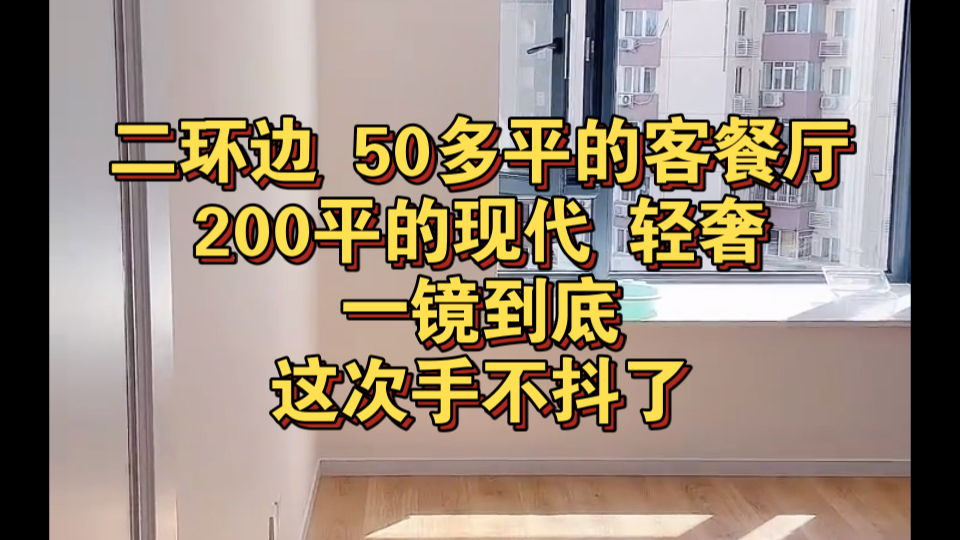 二环边 50多平的客餐厅
200平的现代 轻奢
一镜到底
这次手不抖了